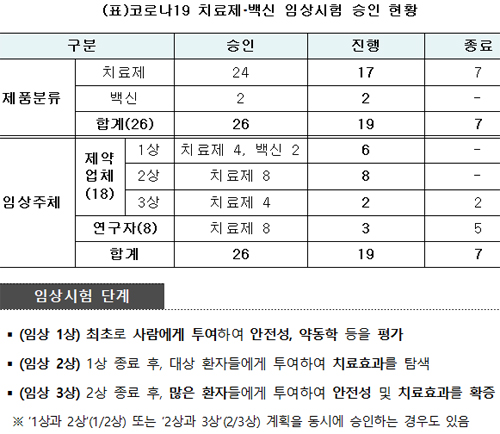 (표)코로나19 치료제·백신 임상시험 승인 현황

| 구분 | | | 승인 | 진행 | 종료 |
|---|---|---|---|---|---|
| 제품분류 | 치료제 | | 24 | 17 | 7 |
| | 백신 | | 2 | 2 | - |
| | 합계(26) | | 26 | 19 | 7 |
| 임상주체 | 제약업체(18) | 1상 | 치료제 4, 백신 2 | 6 | - |
| | | 2상 | 치료제 8 | 8 | - |
| | | 3상 | 치료제 4 | 2 | 2 |
| | 연구자(8) | | 치료제 8 | 3 | 5 |
| | 합계 | | 26 | 19 | 7 |

임상시험 단계

▪ (임상 1상) 최초로 사람에게 투여하여 안전성, 약동학 등을 평가

▪ (임상 2상) 1상 종료 후, 대상 환자들에게 투여하여 치료효과를 탐색

▪ (임상 3상) 2상 종료 후, 많은 환자들에게 투여하여 안전성 및 치료효과를 확증

※ '1상과 2상'(1/2상) 또는 '2상과 3상'(2/3상) 계획을 동시에 승인하는 경우도 있음